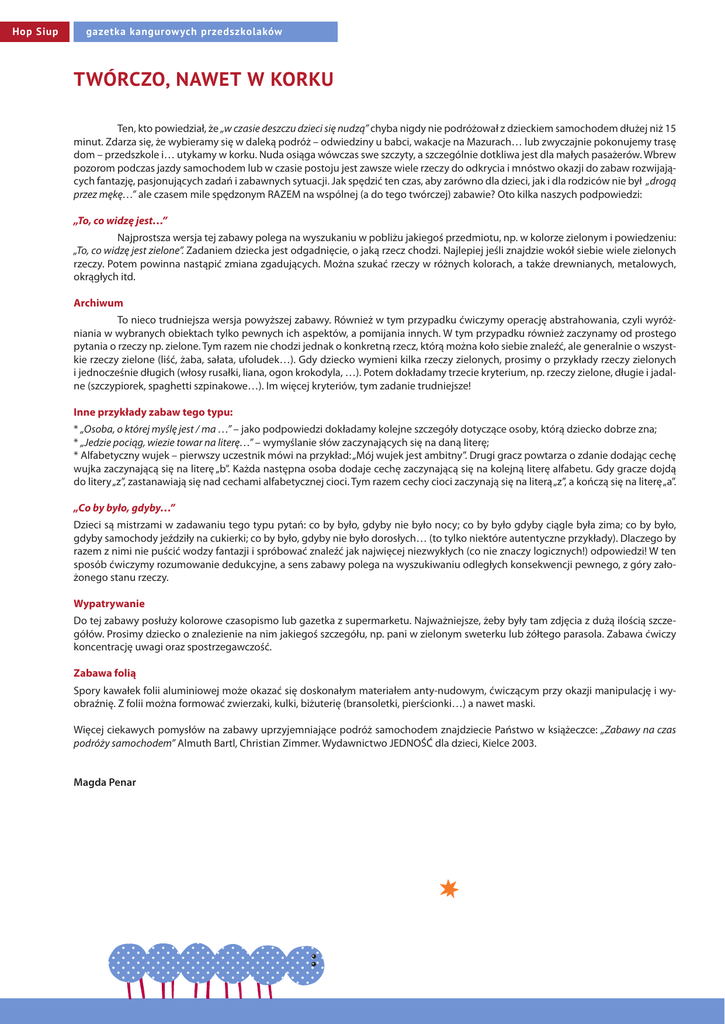 Hop Siup gazetka kangurowych przedszkolaków

TWÓRCZO, NAWET W KORKU

Ten, kto powiedział, że „w czasie deszczu dzieci się nudzą" chyba nigdy nie podróżował z dzieckiem samochodem dłużej niż 15 minut. Zdarza się, że wybieramy się w daleką podróż – odwiedziny u babci, wakacje na Mazurach… lub zwyczajnie pokonujemy trasę dom – przedszkole i… utykamy w korku. Nuda osiąga wówczas swe szczyty, a szczególnie dotkliwa jest dla małych pasażerów. Wbrew pozorom podczas jazdy samochodem lub w czasie postoju jest zawsze wiele rzeczy do odkrycia i mnóstwo okazji do zabaw rozwijających fantazję, pasjonujących zadań i zabawnych sytuacji. Jak spędzić ten czas, aby zarówno dla dzieci, jak i dla rodziców nie był „drogą przez mękę…" ale czasem mile spędzonym RAZEM na wspólnej (a do tego twórczej) zabawie? Oto kilka naszych podpowiedzi:

„To, co widzę jest…"

Najprostsza wersja tej zabawy polega na wyszukaniu w pobliżu jakiegoś przedmiotu, np. w kolorze zielonym i powiedzeniu: „To, co widzę jest zielone". Zadaniem dziecka jest odgadnięcie, o jaką rzecz chodzi. Najlepiej jeśli znajdzie wokół siebie wiele zielonych rzeczy. Potem powinna nastąpić zmiana zgadujących. Można szukać rzeczy w różnych kolorach, a także drewnianych, metalowych, okrągłych itd.

Archiwum

To nieco trudniejsza wersja powyższej zabawy. Również w tym przypadku ćwiczymy operację abstrahowania, czyli wyróżniania w wybranych obiektach tylko pewnych ich aspektów, a pomijania innych. W tym przypadku również zaczynamy od prostego pytania o rzeczy np. zielone. Tym razem nie chodzi jednak o konkretną rzecz, którą można koło siebie znaleźć, ale generalnie o wszystkie rzeczy zielone (liść, żaba, sałata, ufoludek…). Gdy dziecko wymieni kilka rzeczy zielonych, prosimy o przykłady rzeczy zielonych i jednocześnie długich (włosy rusałki, liana, ogon krokodyla, …). Potem dokładamy trzecie kryterium, np. rzeczy zielone, długie i jadalne (szczypiorek, spaghetti szpinakowe…). Im więcej kryteriów, tym zadanie trudniejsze!

Inne przykłady zabaw tego typu:
* „Osoba, o której myślę jest / ma …" – jako podpowiedzi dokładamy kolejne szczegóły dotyczące osoby, którą dziecko dobrze zna;
* „Jedzie pociąg, wiezie towar na literę…" – wymyślanie słów zaczynających się na daną literę;
* Alfabetyczny wujek – pierwszy uczestnik mówi na przykład: „Mój wujek jest ambitny". Drugi gracz powtarza o zdanie dodając cechę wujka zaczynającą się na literę „b". Każda następna osoba dodaje cechę zaczynającą się na kolejną literę alfabetu. Gdy gracze dojdą do litery „z", zastanawiają się nad cechami alfabetycznej cioci. Tym razem cechy cioci zaczynają się na literą „z", a kończą się na literę „a".

„Co by było, gdyby…"

Dzieci są mistrzami w zadawaniu tego typu pytań: co by było, gdyby nie było nocy; co by było gdyby ciągle była zima; co by było, gdyby samochody jeździły na cukierki; co by było, gdyby nie było dorosłych… (to tylko niektóre autentyczne przykłady). Dlaczego by razem z nimi nie puścić wodzy fantazji i spróbować znaleźć jak najwięcej niezwykłych (co nie znaczy logicznych!) odpowiedzi! W ten sposób ćwiczymy rozumowanie dedukcyjne, a sens zabawy polega na wyszukiwaniu odległych konsekwencji pewnego, z góry założonego stanu rzeczy.

Wypatrywanie

Do tej zabawy posłuży kolorowe czasopismo lub gazetka z supermarketu. Najważniejsze, żeby były tam zdjęcia z dużą ilością szczegółów. Prosimy dziecko o znalezienie na nim jakiegoś szczegółu, np. pani w zielonym sweterku lub żółtego parasola. Zabawa ćwiczy koncentrację uwagi oraz spostrzegawczość.

Zabawa folią

Spory kawałek folii aluminiowej może okazać się doskonałym materiałem anty-nudowym, ćwiczącym przy okazji manipulację i wyobraźnię. Z folii można formować zwierzaki, kulki, biżuterię (bransoletki, pierścionki…) a nawet maski.

Więcej ciekawych pomysłów na zabawy uprzyjemniające podróż samochodem znajdziecie Państwo w książeczce: „Zabawy na czas podróży samochodem" Almuth Bartl, Christian Zimmer. Wydawnictwo JEDNOŚĆ dla dzieci, Kielce 2003.

Magda Penar